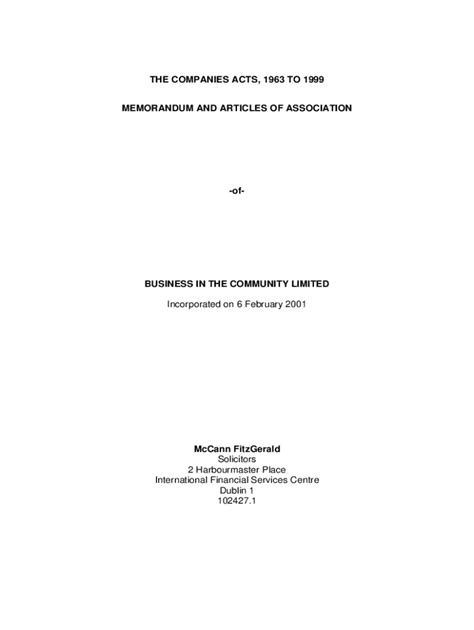 THE COMPANIES ACTS, 1963 TO 1999

MEMORANDUM AND ARTICLES OF ASSOCIATION

-of-

BUSINESS IN THE COMMUNITY LIMITED

Incorporated on 6 February 2001

McCann FitzGerald
Solicitors
2 Harbourmaster Place
International Financial Services Centre
Dublin 1
102427.1